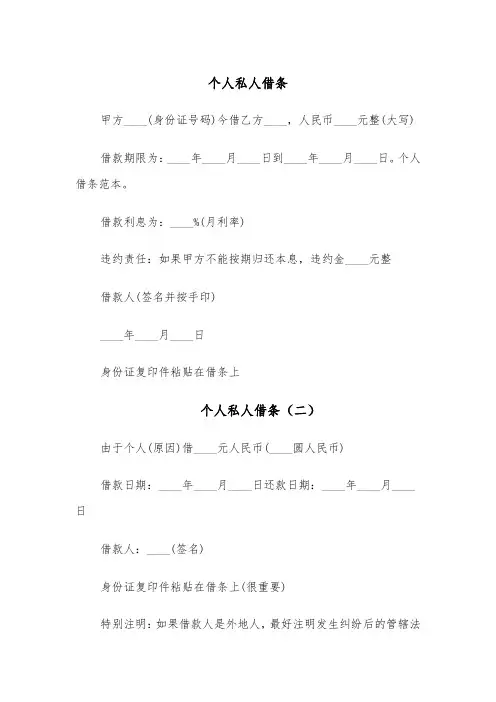 个人私人借条

甲方____(身份证号码)今借乙方____，人民币____元整(大写)

借款期限为：____年____月____日到____年____月____日。个人借条范本。

借款利息为：____%(月利率)

违约责任：如果甲方不能按期归还本息，违约金____元整

借款人(签名并按手印)

____年____月____日

身份证复印件粘贴在借条上

个人私人借条（二）

由于个人(原因)借____元人民币(____圆人民币)

借款日期：____年____月____日还款日期：____年____月____日

借款人：____(签名)

身份证复印件粘贴在借条上(很重要)

特别注明：如果借款人是外地人，最好注明发生纠纷后的管辖法